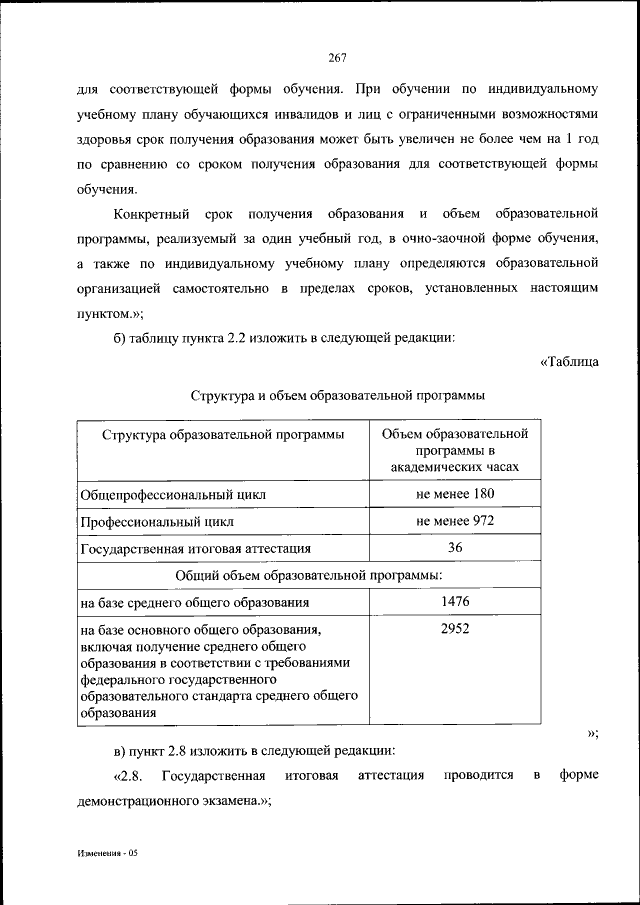 267

для соответствующей формы обучения. При обучении по индивидуальному учебному плану обучающихся инвалидов и лиц с ограниченными возможностями здоровья срок получения образования может быть увеличен не более чем на 1 год по сравнению со сроком получения образования для соответствующей формы обучения.

Конкретный срок получения образования и объем образовательной программы, реализуемый за один учебный год, в очно-заочной форме обучения, а также по индивидуальному учебному плану определяются образовательной организацией самостоятельно в пределах сроков, установленных настоящим пунктом.»;

б) таблицу пункта 2.2 изложить в следующей редакции:

«Таблица

Структура и объем образовательной программы

| Структура образовательной программы | Объем образовательной программы в академических часах |
|---|---|
| Общепрофессиональный цикл | не менее 180 |
| Профессиональный цикл | не менее 972 |
| Государственная итоговая аттестация | 36 |
| Общий объем образовательной программы: | |
| на базе среднего общего образования | 1476 |
| на базе основного общего образования, включая получение среднего общего образования в соответствии с требованиями федерального государственного образовательного стандарта среднего общего образования | 2952 |

»;

в) пункт 2.8 изложить в следующей редакции:

«2.8. Государственная итоговая аттестация проводится в форме демонстрационного экзамена.»;

Изменения - 05